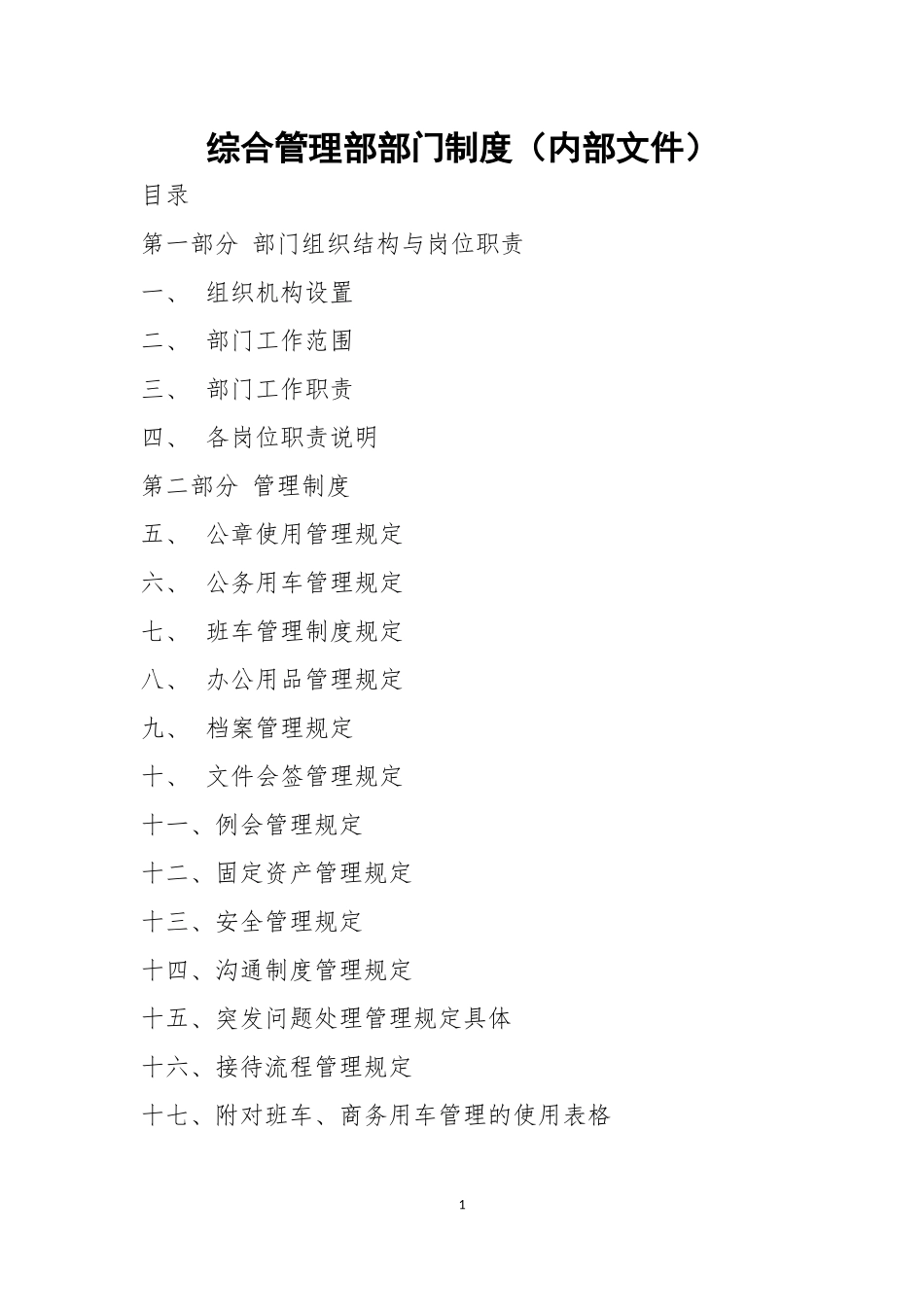 综合管理部部门制度（内部文件）

目录

第一部分 部门组织结构与岗位职责

一、 组织机构设置

二、 部门工作范围

三、 部门工作职责

四、 各岗位职责说明

第二部分 管理制度

五、 公章使用管理规定

六、 公务用车管理规定

七、 班车管理制度规定

八、 办公用品管理规定

九、 档案管理规定

十、 文件会签管理规定

十一、例会管理规定

十二、固定资产管理规定

十三、安全管理规定

十四、沟通制度管理规定

十五、突发问题处理管理规定具体

十六、接待流程管理规定

十七、附对班车、商务用车管理的使用表格

1